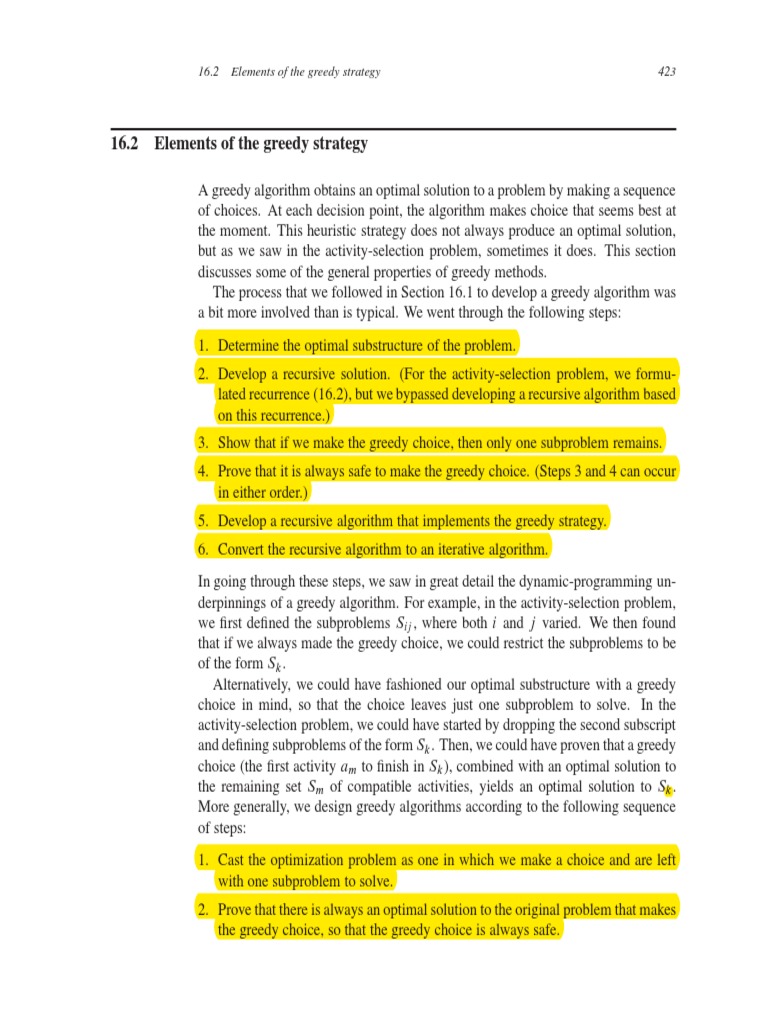 16.2 Elements of the greedy strategy 423

16.2 Elements of the greedy strategy

A greedy algorithm obtains an optimal solution to a problem by making a sequence of choices. At each decision point, the algorithm makes choice that seems best at the moment. This heuristic strategy does not always produce an optimal solution, but as we saw in the activity-selection problem, sometimes it does. This section discusses some of the general properties of greedy methods.

The process that we followed in Section 16.1 to develop a greedy algorithm was a bit more involved than is typical. We went through the following steps:

1. Determine the optimal substructure of the problem.
2. Develop a recursive solution. (For the activity-selection problem, we formulated recurrence (16.2), but we bypassed developing a recursive algorithm based on this recurrence.)
3. Show that if we make the greedy choice, then only one subproblem remains.
4. Prove that it is always safe to make the greedy choice. (Steps 3 and 4 can occur in either order.)
5. Develop a recursive algorithm that implements the greedy strategy.
6. Convert the recursive algorithm to an iterative algorithm.

In going through these steps, we saw in great detail the dynamic-programming underpinnings of a greedy algorithm. For example, in the activity-selection problem, we first defined the subproblems $S_{ij}$, where both $i$ and $j$ varied. We then found that if we always made the greedy choice, we could restrict the subproblems to be of the form $S_k$.

Alternatively, we could have fashioned our optimal substructure with a greedy choice in mind, so that the choice leaves just one subproblem to solve. In the activity-selection problem, we could have started by dropping the second subscript and defining subproblems of the form $S_k$. Then, we could have proven that a greedy choice (the first activity $a_m$ to finish in $S_k$), combined with an optimal solution to the remaining set $S_m$ of compatible activities, yields an optimal solution to $S_k$. More generally, we design greedy algorithms according to the following sequence of steps:

1. Cast the optimization problem as one in which we make a choice and are left with one subproblem to solve.
2. Prove that there is always an optimal solution to the original problem that makes the greedy choice, so that the greedy choice is always safe.